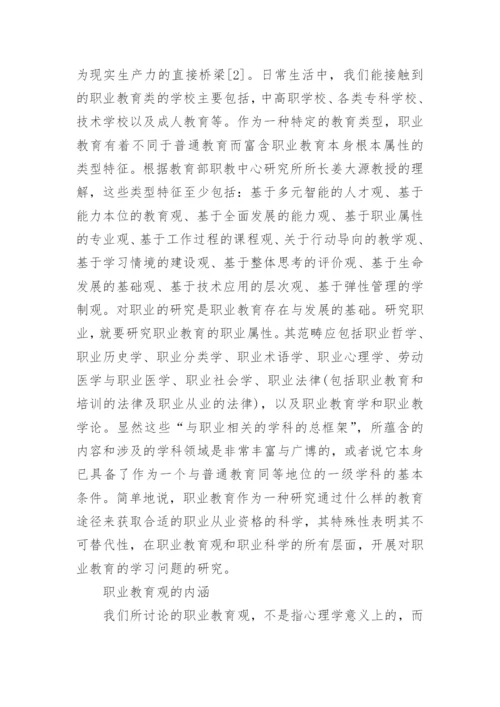 为现实生产力的直接桥梁[2]。日常生活中，我们能接触到的职业教育类的学校主要包括，中高职学校、各类专科学校、技术学校以及成人教育等。作为一种特定的教育类型，职业教育有着不同于普通教育而富含职业教育本身根本属性的类型特征。根据教育部职教中心研究所所长姜大源教授的理解，这些类型特征至少包括：基于多元智能的人才观、基于能力本位的教育观、基于全面发展的能力观、基于职业属性的专业观、基于工作过程的课程观、关于行动导向的教学观、基于学习情境的建设观、基于整体思考的评价观、基于生命发展的基础观、基于技术应用的层次观、基于弹性管理的学制观。对职业的研究是职业教育存在与发展的基础。研究职业，就要研究职业教育的职业属性。其范畴应包括职业哲学、职业历史学、职业分类学、职业术语学、职业心理学、劳动医学与职业医学、职业社会学、职业法律(包括职业教育和培训的法律及职业从业的法律)，以及职业教育学和职业教学论。显然这些“与职业相关的学科的总框架”，所蕴含的内容和涉及的学科领域是非常丰富与广博的，或者说它本身已具备了作为一个与普通教育同等地位的一级学科的基本条件。简单地说，职业教育作为一种研究通过什么样的教育途径来获取合适的职业从业资格的科学，其特殊性表明其不可替代性，在职业教育观和职业科学的所有层面，开展对职业教育的学习问题的研究。

职业教育观的内涵

我们所讨论的职业教育观，不是指心理学意义上的，而